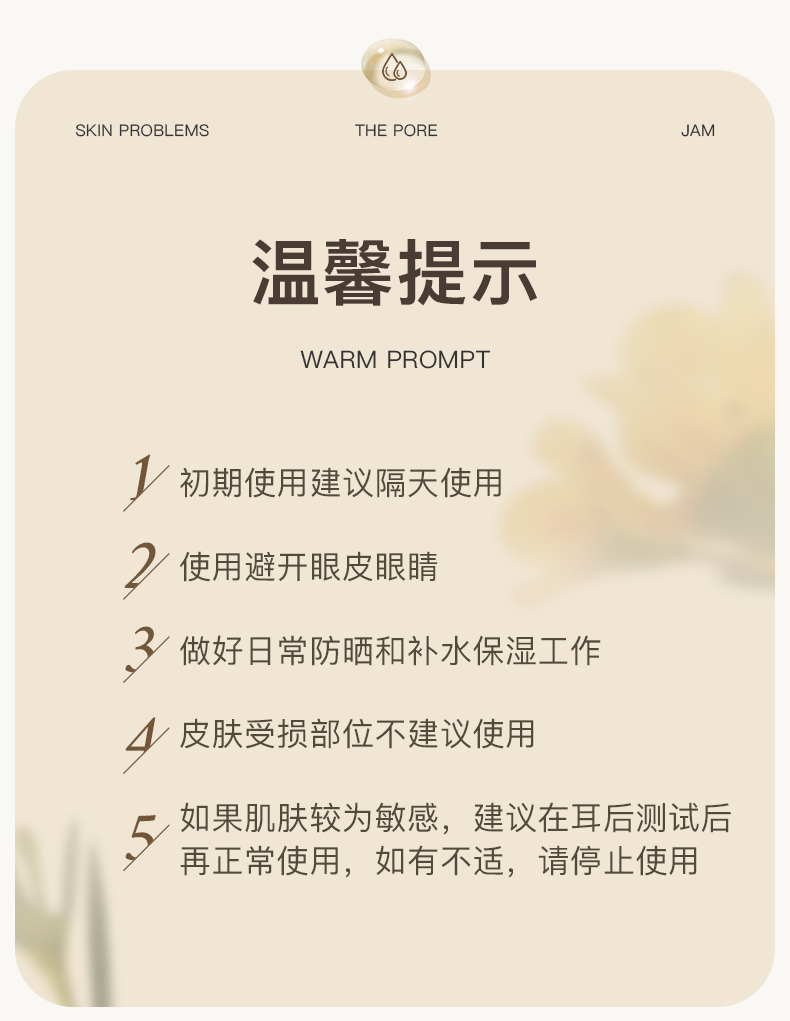 SKIN PROBLEMS THE PORE JAM

温馨提示

WARM PROMPT

1 初期使用建议隔天使用

2 使用避开眼皮眼睛

3 做好日常防晒和补水保湿工作

4 皮肤受损部位不建议使用

5 如果肌肤较为敏感，建议在耳后测试后再正常使用，如有不适，请停止使用